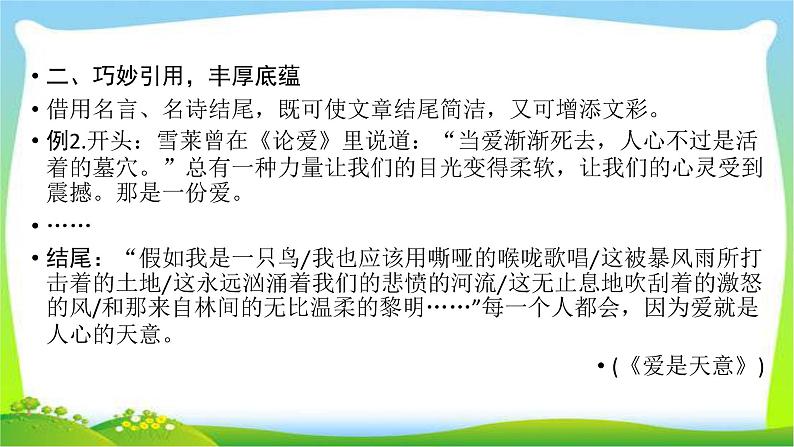 • 二、巧妙引用，丰厚底蕴

• 借用名言、名诗结尾，既可使文章结尾简洁，又可增添文彩。

• 例2.开头：雪莱曾在《论爱》里说道：“当爱渐渐死去，人心不过是活着的墓穴。”总有一种力量让我们的目光变得柔软，让我们的心灵受到震撼。那是一份爱。

• ……

• 结尾：“假如我是一只鸟/我也应该用嘶哑的喉咙歌唱/这被暴风雨所打击着的土地/这永远汹涌着我们的悲愤的河流/这无止息地吹刮着的激怒的风/和那来自林间的无比温柔的黎明……”每一个人都会，因为爱就是人心的天意。

• (《爱是天意》)